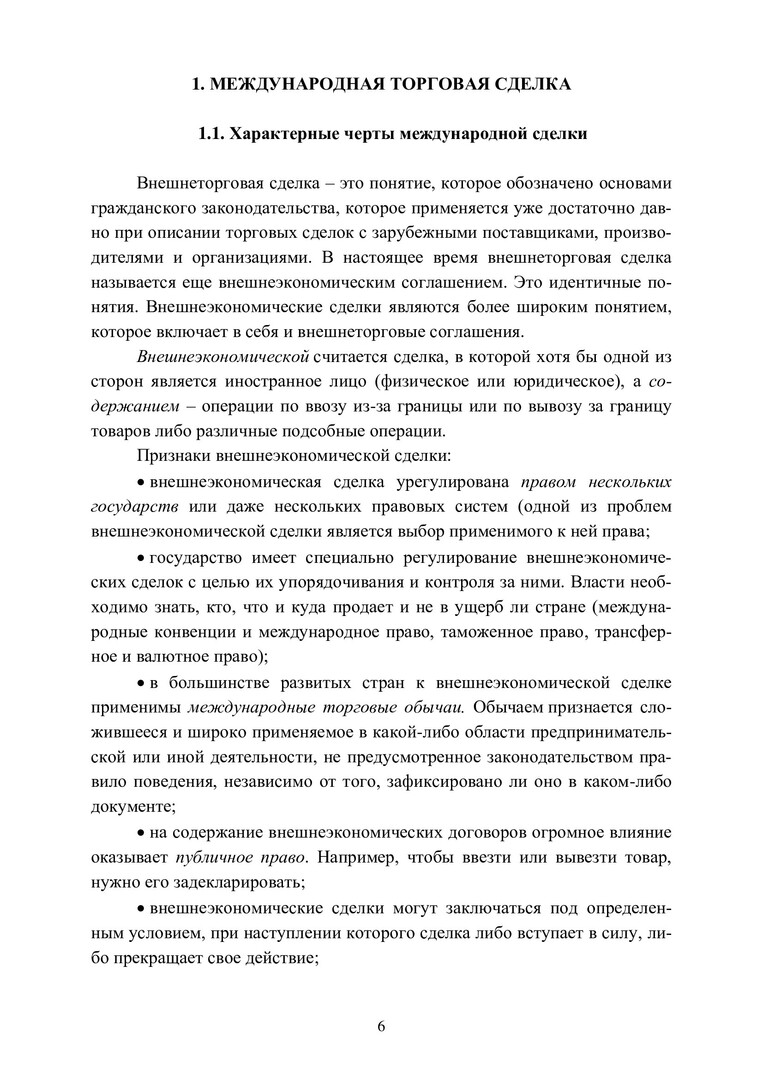 1. МЕЖДУНАРОДНАЯ ТОРГОВАЯ СДЕЛКА

1.1. Характерные черты международной сделки

Внешнеторговая сделка – это понятие, которое обозначено основами гражданского законодательства, которое применяется уже достаточно давно при описании торговых сделок с зарубежными поставщиками, производителями и организациями. В настоящее время внешнеторговая сделка называется еще внешнеэкономическим соглашением. Это идентичные понятия. Внешнеэкономические сделки являются более широким понятием, которое включает в себя и внешнеторговые соглашения.

Внешнеэкономической считается сделка, в которой хотя бы одной из сторон является иностранное лицо (физическое или юридическое), а содержанием – операции по ввозу из-за границы или по вывозу за границу товаров либо различные подсобные операции.

Признаки внешнеэкономической сделки:

• внешнеэкономическая сделка урегулирована правом нескольких государств или даже нескольких правовых систем (одной из проблем внешнеэкономической сделки является выбор применимого к ней права;

• государство имеет специально регулирование внешнеэкономических сделок с целью их упорядочивания и контроля за ними. Власти необходимо знать, кто, что и куда продает и не в ущерб ли стране (международные конвенции и международное право, таможенное право, трансферное и валютное право);

• в большинстве развитых стран к внешнеэкономической сделке применимы международные торговые обычаи. Обычаем признается сложившееся и широко применяемое в какой-либо области предпринимательской или иной деятельности, не предусмотренное законодательством правило поведения, независимо от того, зафиксировано ли оно в каком-либо документе;

• на содержание внешнеэкономических договоров огромное влияние оказывает публичное право. Например, чтобы ввезти или вывезти товар, нужно его задекларировать;

• внешнеэкономические сделки могут заключаться под определенным условием, при наступлении которого сделка либо вступает в силу, либо прекращает свое действие;

6